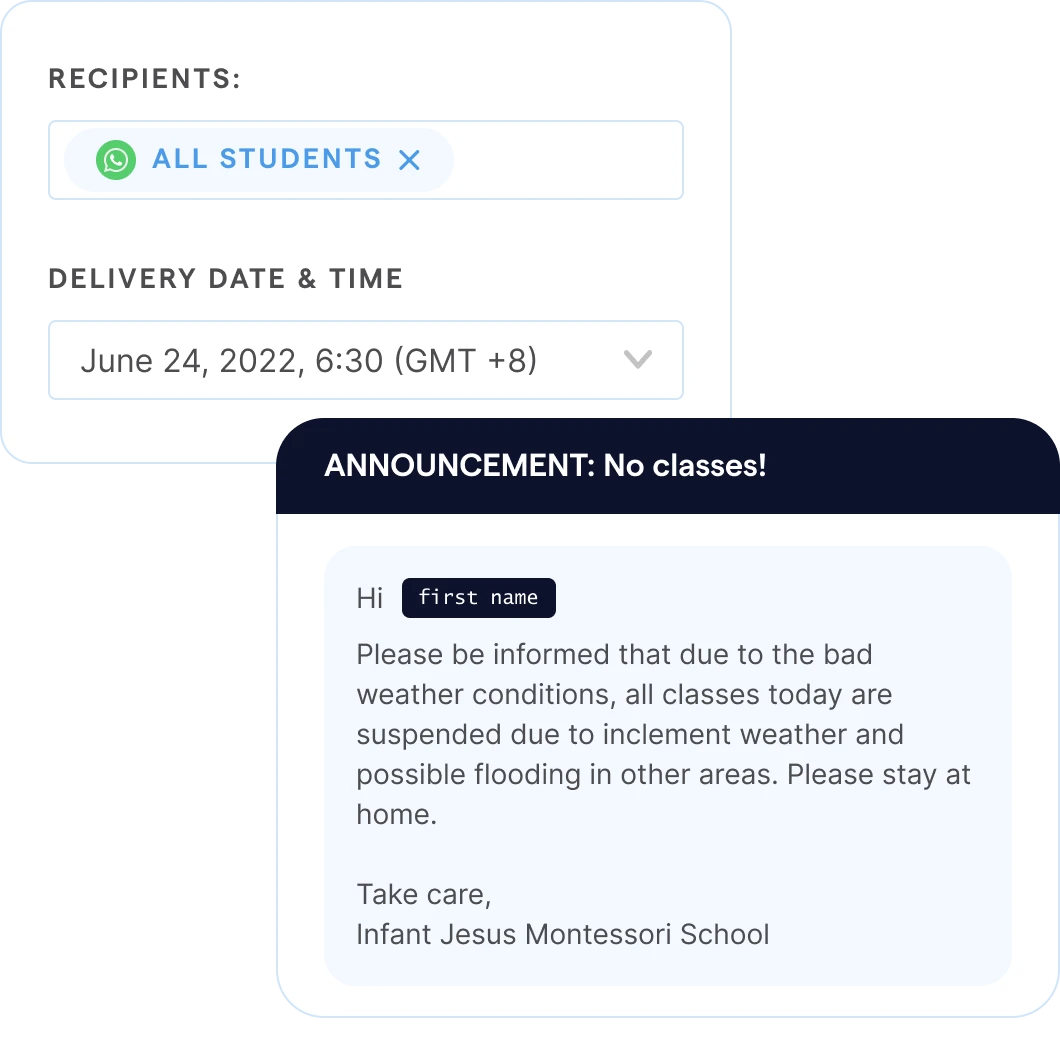 RECIPIENTS:

ALL STUDENTS ×

DELIVERY DATE & TIME

June 24, 2022, 6:30 (GMT +8)

ANNOUNCEMENT: No classes!

Hi first name

Please be informed that due to the bad weather conditions, all classes today are suspended due to inclement weather and possible flooding in other areas. Please stay at home.

Take care,
Infant Jesus Montessori School